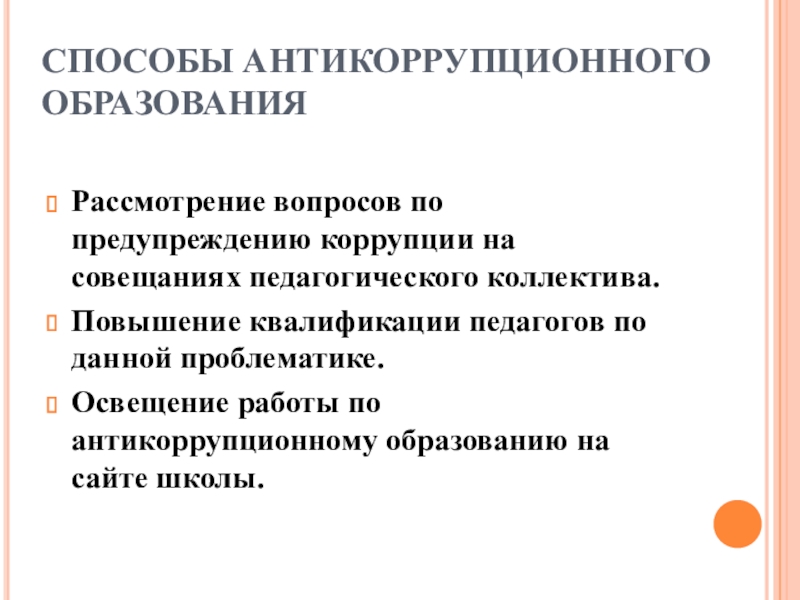 СПОСОБЫ АНТИКОРРУПЦИОННОГО ОБРАЗОВАНИЯ

Рассмотрение вопросов по предупреждению коррупции на совещаниях педагогического коллектива.

Повышение квалификации педагогов по данной проблематике.

Освещение работы по антикоррупционному образованию на сайте школы.